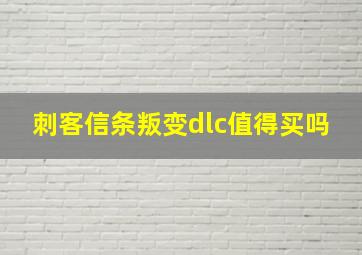 刺客信条叛变dlc值得买吗